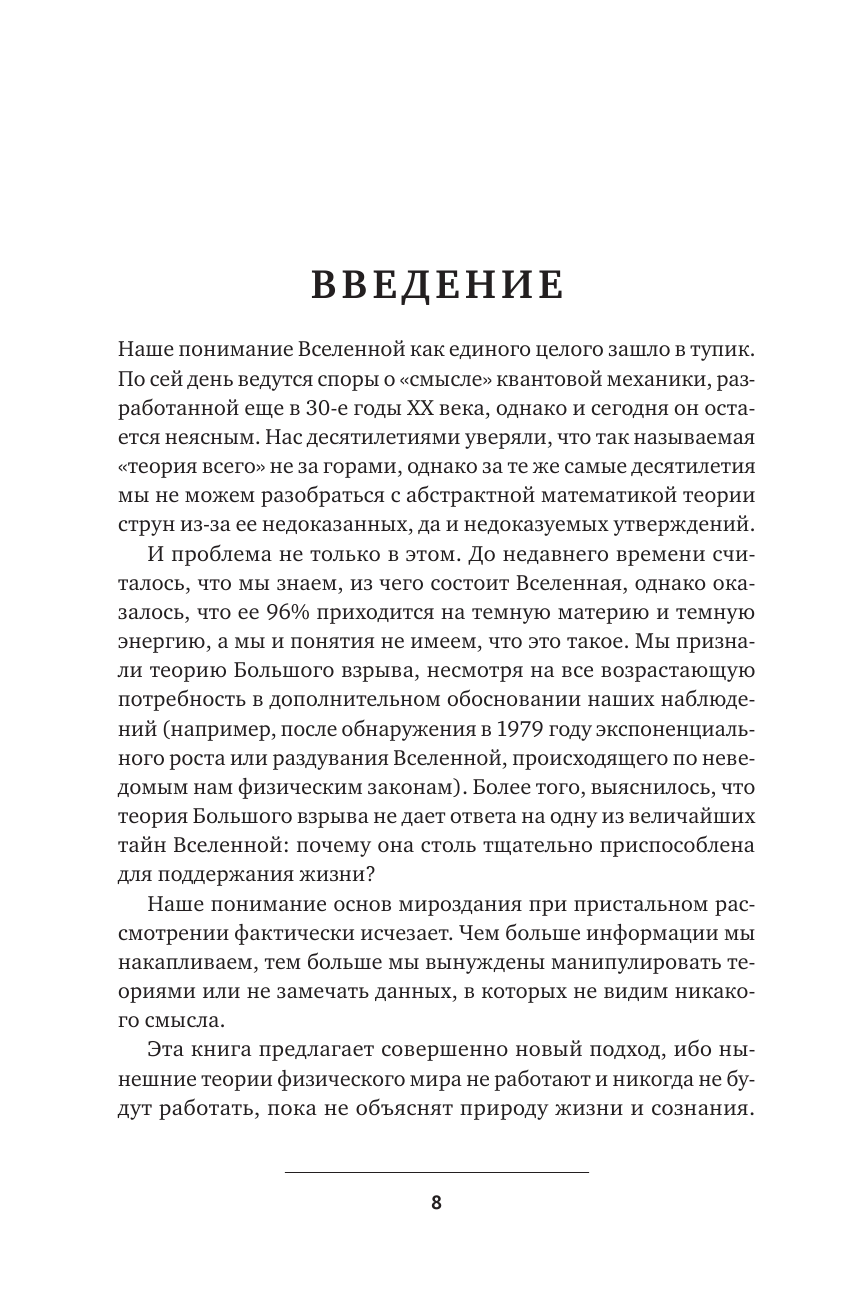 ВВЕДЕНИЕ

Наше понимание Вселенной как единого целого зашло в тупик. По сей день ведутся споры о «смысле» квантовой механики, разработанной еще в 30-е годы XX века, однако и сегодня он остается неясным. Нас десятилетиями уверяли, что так называемая «теория всего» не за горами, однако за те же самые десятилетия мы не можем разобраться с абстрактной математикой теории струн из-за ее недоказанных, да и недоказуемых утверждений.

И проблема не только в этом. До недавнего времени считалось, что мы знаем, из чего состоит Вселенная, однако оказалось, что ее 96% приходится на темную материю и темную энергию, а мы и понятия не имеем, что это такое. Мы признали теорию Большого взрыва, несмотря на все возрастающую потребность в дополнительном обосновании наших наблюдений (например, после обнаружения в 1979 году экспоненциального роста или раздувания Вселенной, происходящего по неведомым нам физическим законам). Более того, выяснилось, что теория Большого взрыва не дает ответа на одну из величайших тайн Вселенной: почему она столь тщательно приспособлена для поддержания жизни?

Наше понимание основ мироздания при пристальном рассмотрении фактически исчезает. Чем больше информации мы накапливаем, тем больше мы вынуждены манипулировать теориями или не замечать данных, в которых не видим никакого смысла.

Эта книга предлагает совершенно новый подход, ибо нынешние теории физического мира не работают и никогда не будут работать, пока не объяснят природу жизни и сознания.

8